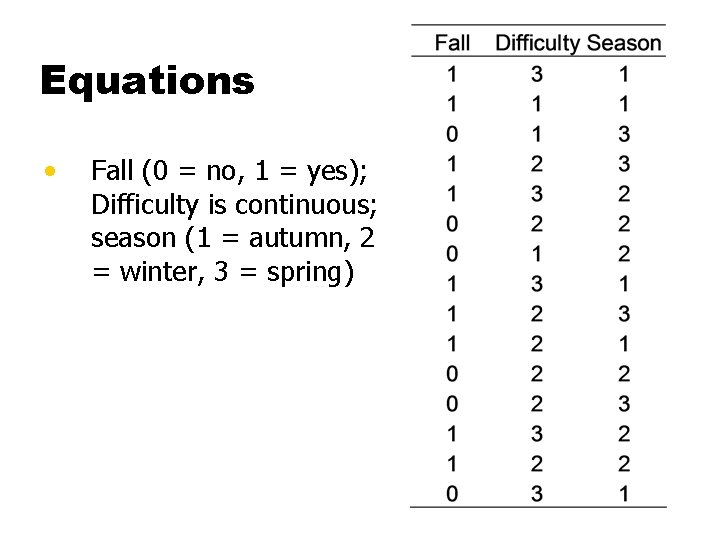 Equations

• Fall (0 = no, 1 = yes); Difficulty is continuous; season (1 = autumn, 2 = winter, 3 = spring)

| Fall | Difficulty | Season |
|---|---|---|
| 1 | 3 | 1 |
| 1 | 1 | 1 |
| 0 | 1 | 3 |
| 1 | 2 | 3 |
| 1 | 3 | 2 |
| 0 | 2 | 2 |
| 0 | 1 | 2 |
| 1 | 3 | 1 |
| 1 | 2 | 3 |
| 1 | 2 | 1 |
| 0 | 2 | 2 |
| 0 | 2 | 3 |
| 1 | 3 | 2 |
| 1 | 2 | 2 |
| 0 | 3 | 1 |